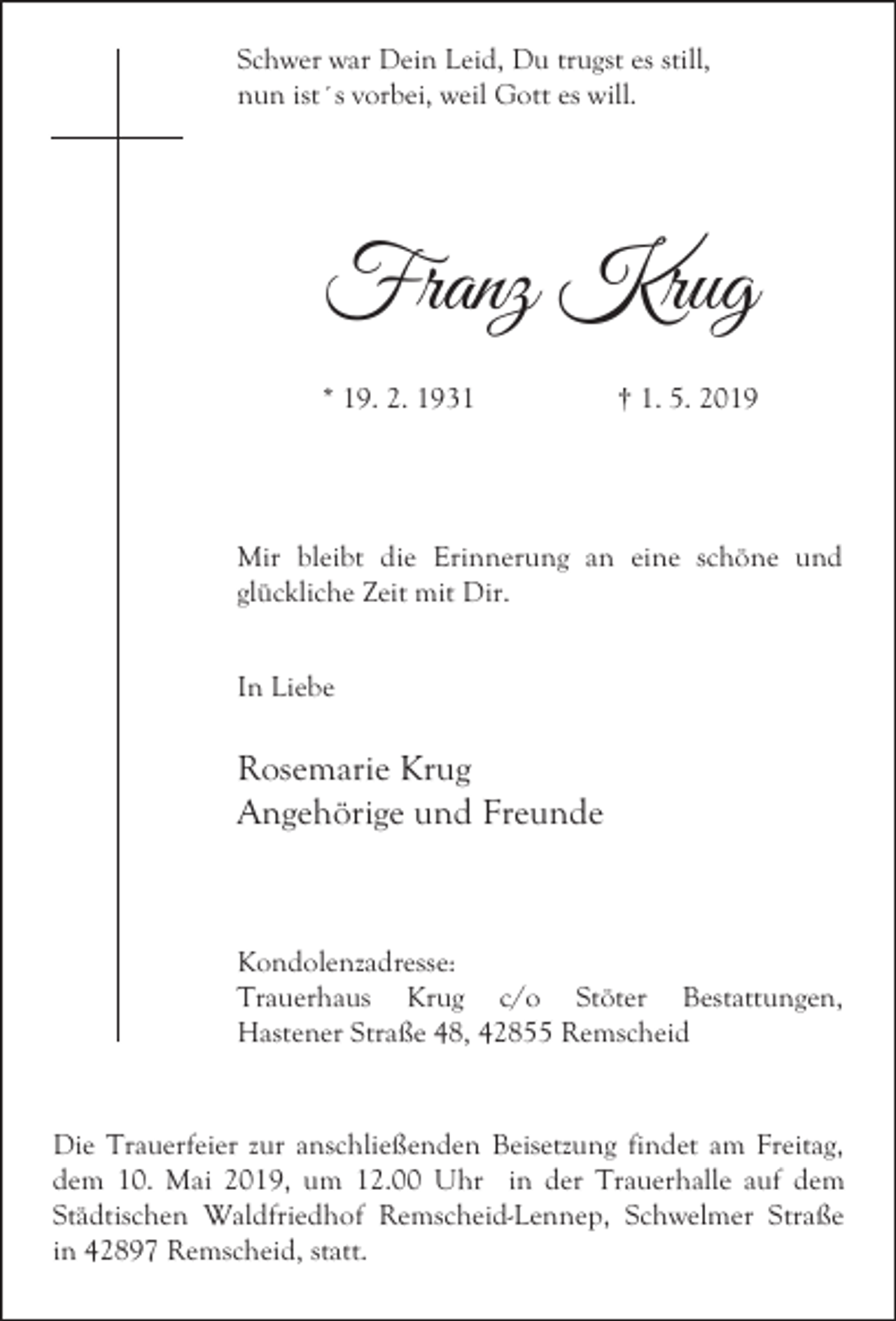 Schwer war Dein Leid, Du trugst es still,
nun ist´s vorbei, weil Gott es will.

Franz Krug

* 19. 2. 1931 † 1. 5. 2019

Mir bleibt die Erinnerung an eine schöne und glückliche Zeit mit Dir.

In Liebe

Rosemarie Krug
Angehörige und Freunde

Kondolenzadresse:
Trauerhaus Krug c/o Stöter Bestattungen,
Hastener Straße 48, 42855 Remscheid

Die Trauerfeier zur anschließenden Beisetzung findet am Freitag, dem 10. Mai 2019, um 12.00 Uhr in der Trauerhalle auf dem Städtischen Waldfriedhof Remscheid-Lennep, Schwelmer Straße in 42897 Remscheid, statt.